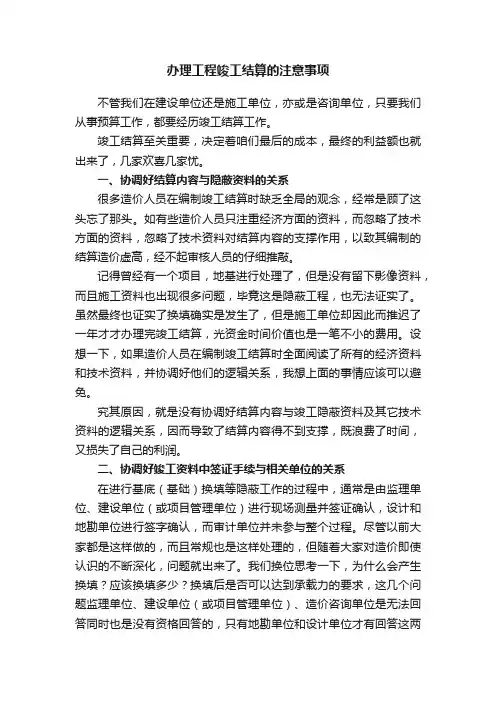 办理工程竣工结算的注意事项

不管我们在建设单位还是施工单位，亦或是咨询单位，只要我们从事预算工作，都要经历竣工结算工作。

竣工结算至关重要，决定着咱们最后的成本，最终的利益额也就出来了，几家欢喜几家忧。

一、协调好结算内容与隐蔽资料的关系

很多造价人员在编制竣工结算时缺乏全局的观念，经常是顾了这头忘了那头。如有些造价人员只注重经济方面的资料，而忽略了技术方面的资料，忽略了技术资料对结算内容的支撑作用，以致其编制的结算造价虚高，经不起审核人员的仔细推敲。

记得曾经有一个项目，地基进行处理了，但是没有留下影像资料，而且施工资料也出现很多问题，毕竟这是隐蔽工程，也无法证实了。虽然最终也证实了换填确实是发生了，但是施工单位却因此而推迟了一年才才办理完竣工结算，光资金时间价值也是一笔不小的费用。设想一下，如果造价人员在编制竣工结算时全面阅读了所有的经济资料和技术资料，并协调好他们的逻辑关系，我想上面的事情应该可以避免。

究其原因，就是没有协调好结算内容与竣工隐蔽资料及其它技术资料的逻辑关系，因而导致了结算内容得不到支撑，既浪费了时间，又损失了自己的利润。

二、协调好竣工资料中签证手续与相关单位的关系

在进行基底（基础）换填等隐蔽工作的过程中，通常是由监理单位、建设单位（或项目管理单位）进行现场测量并签证确认，设计和地勘单位进行签字确认，而审计单位并未参与整个过程。尽管以前大家都是这样做的，而且常规也是这样处理的，但随着大家对造价即使认识的不断深化，问题就出来了。我们换位思考一下，为什么会产生换填？应该换填多少？换填后是否可以达到承载力的要求，这几个问题监理单位、建设单位（或项目管理单位）、造价咨询单位是无法回答同时也是没有资格回答的，只有地勘单位和设计单位才有回答这两